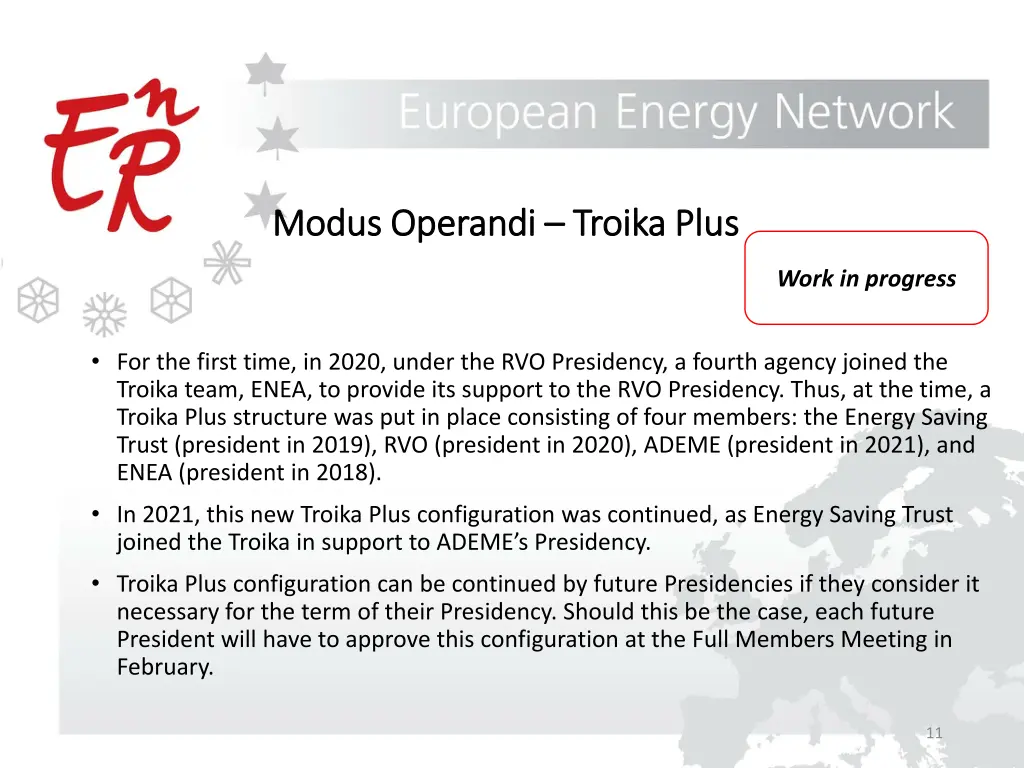 EnR

European Energy Network

Modus Operandi – Troika Plus

Work in progress

• For the first time, in 2020, under the RVO Presidency, a fourth agency joined the Troika team, ENEA, to provide its support to the RVO Presidency. Thus, at the time, a Troika Plus structure was put in place consisting of four members: the Energy Saving Trust (president in 2019), RVO (president in 2020), ADEME (president in 2021), and ENEA (president in 2018).

• In 2021, this new Troika Plus configuration was continued, as Energy Saving Trust joined the Troika in support to ADEME's Presidency.

• Troika Plus configuration can be continued by future Presidencies if they consider it necessary for the term of their Presidency. Should this be the case, each future President will have to approve this configuration at the Full Members Meeting in February.

11